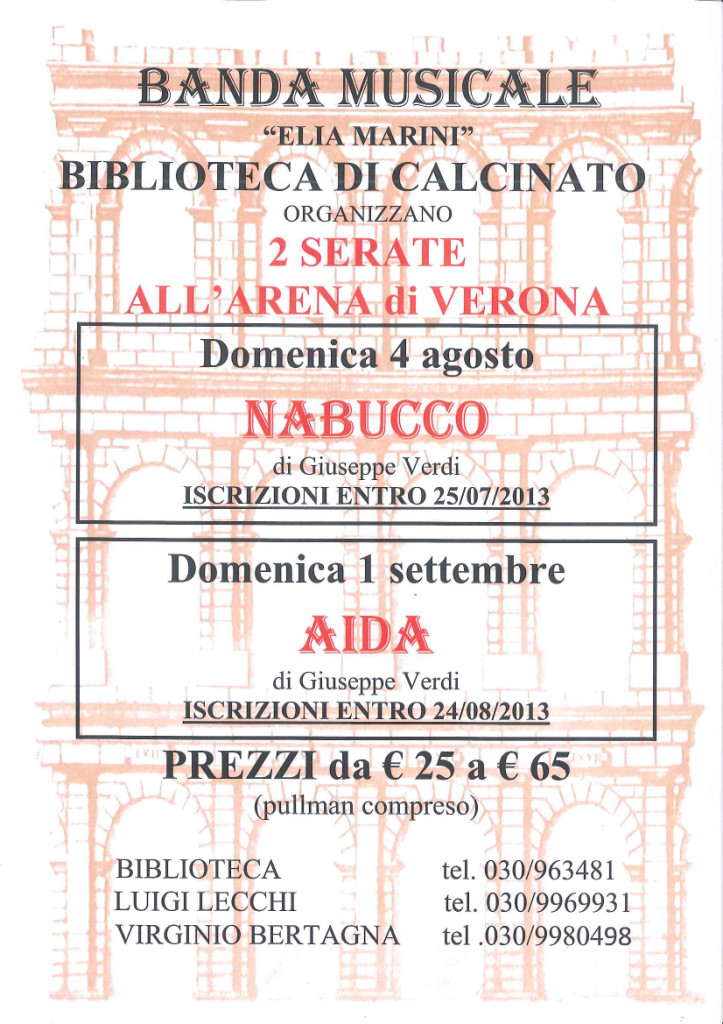 BANDA MUSICALE
"ELIA MARINI"
BIBLIOTECA DI CALCINATO
ORGANIZZANO
2 SERATE
ALL'ARENA di VERONA

Domenica 4 agosto
NABUCCO
di Giuseppe Verdi
ISCRIZIONI ENTRO 25/07/2013

Domenica 1 settembre
AIDA
di Giuseppe Verdi
ISCRIZIONI ENTRO 24/08/2013

PREZZI da € 25 a € 65
(pullman compreso)

BIBLIOTECA tel. 030/963481
LUIGI LECCHI tel. 030/9969931
VIRGINIO BERTAGNA tel .030/9980498